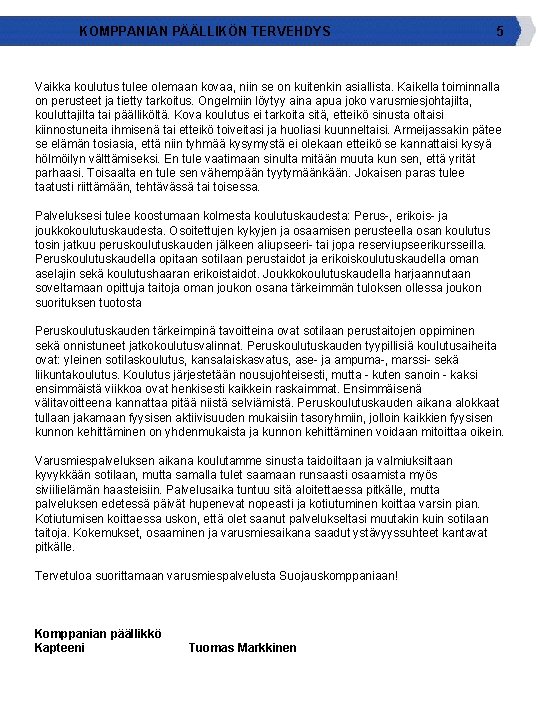 KOMPPANIAN PÄÄLLIKÖN TERVEHDYS 5

Vaikka koulutus tulee olemaan kovaa, niin se on kuitenkin asiallista. Kaikella toiminnalla on perusteet ja tietty tarkoitus. Ongelmiin löytyy aina apua joko varusmiesjohtajilta, kouluttajilta tai päälliköltä. Kova koulutus ei tarkoita sitä, etteikö sinusta oltaisi kiinnostuneita ihmisenä tai etteikö toiveitasi ja huoliasi kuunneltaisi. Armeijassakin pätee se elämän tosiasia, että niin tyhmää kysymystä ei olekaan etteikö se kannattaisi kysyä hölmöilyn välttämiseksi. En tule vaatimaan sinulta mitään muuta kun sen, että yrität parhaasi. Toisaalta en tule sen vähempään tyytymäänkään. Jokaisen paras tulee taatusti riittämään, tehtävässä tai toisessa.

Palveluksesi tulee koostumaan kolmesta koulutuskaudesta: Perus-, erikois- ja joukkokoulutuskaudesta. Osoitettujen kykyjen ja osaamisen perusteella osan koulutus tosin jatkuu peruskoulutuskauden jälkeen aliupseeri- tai jopa reserviupseerikursseilla. Peruskoulutuskaudella opitaan sotilaan perustaidot ja erikoiskoulutuskaudella oman aselajin sekä koulutushaaran erikoistaidot. Joukkokoulutuskaudella harjaannutaan soveltamaan opittuja taitoja oman joukon osana tärkeimmän tuloksen ollessa joukon suorituksen tuotosta

Peruskoulutuskauden tärkeimpinä tavoitteina ovat sotilaan perustaitojen oppiminen sekä onnistuneet jatkokoulutusvalinnat. Peruskoulutuskauden tyypillisiä koulutusaiheita ovat: yleinen sotilaskoulutus, kansalaiskasvatus, ase- ja ampuma-, marssi- sekä liikuntakoulutus. Koulutus järjestetään nousujohteisesti, mutta - kuten sanoin - kaksi ensimmäistä viikkoa ovat henkisesti kaikkein raskaimmat. Ensimmäisenä välitavoitteena kannattaa pitää niistä selviämistä. Peruskoulutuskauden aikana alokkaat tullaan jakamaan fyysisen aktiivisuuden mukaisiin tasoryhmiin, jolloin kaikkien fyysisen kunnon kehittäminen on yhdenmukaista ja kunnon kehittäminen voidaan mitoittaa oikein.

Varusmiespalveluksen aikana koulutamme sinusta taidoiltaan ja valmiuksiltaan kyvykkään sotilaan, mutta samalla tulet saamaan runsaasti osaamista myös siviilielämän haasteisiin. Palvelusaika tuntuu sitä aloitettaessa pitkälle, mutta palveluksen edetessä päivät hupenevat nopeasti ja kotiutuminen koittaa varsin pian. Kotiutumisen koittaessa uskon, että olet saanut palvelukseltasi muutakin kuin sotilaan taitoja. Kokemukset, osaaminen ja varusmiesaikana saadut ystävyyssuhteet kantavat pitkälle.

Tervetuloa suorittamaan varusmiespalvelusta Suojauskomppaniaan!

Komppanian päällikkö
Kapteeni Tuomas Markkinen